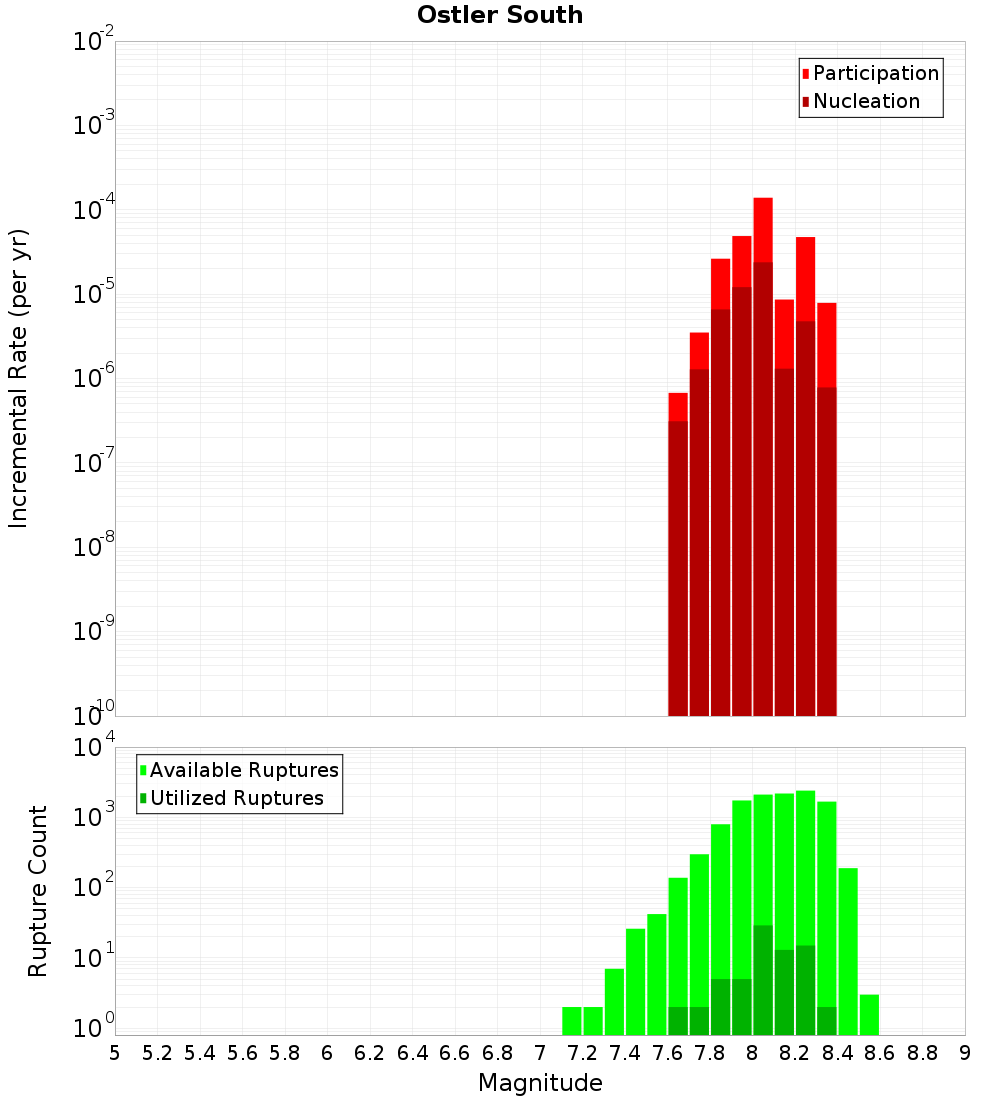 Ostler South

Participation
Nucleation

Incremental Rate (per yr)

$10^{-2}$
$10^{-3}$
$10^{-4}$
$10^{-5}$
$10^{-6}$
$10^{-7}$
$10^{-8}$
$10^{-9}$
$10^{-10}$

Available Ruptures
Utilized Ruptures

Rupture Count

$10^{4}$
$10^{3}$
$10^{2}$
$10^{1}$
$10^{0}$

5 5.2 5.4 5.6 5.8 6 6.2 6.4 6.6 6.8 7 7.2 7.4 7.6 7.8 8 8.2 8.4 8.6 8.8 9

Magnitude